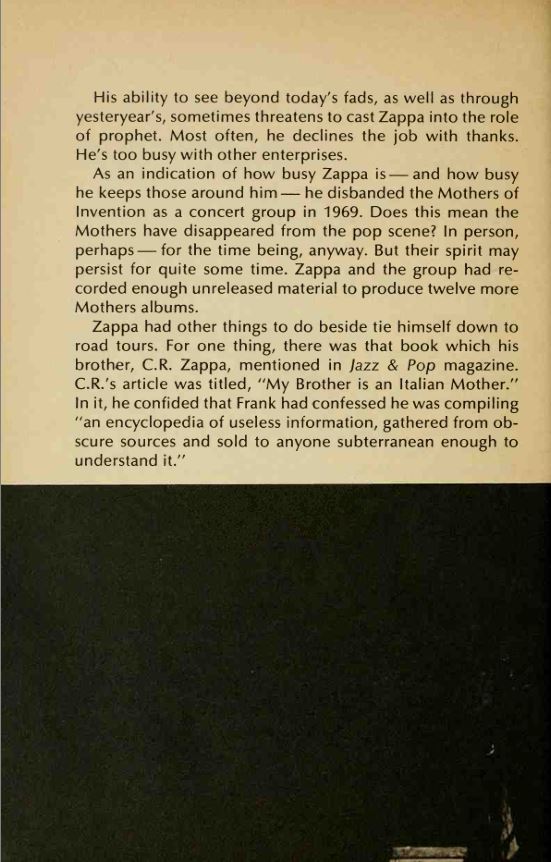 His ability to see beyond today's fads, as well as through yesteryear's, sometimes threatens to cast Zappa into the role of prophet. Most often, he declines the job with thanks. He's too busy with other enterprises.

As an indication of how busy Zappa is — and how busy he keeps those around him — he disbanded the Mothers of Invention as a concert group in 1969. Does this mean the Mothers have disappeared from the pop scene? In person, perhaps — for the time being, anyway. But their spirit may persist for quite some time. Zappa and the group had recorded enough unreleased material to produce twelve more Mothers albums.

Zappa had other things to do beside tie himself down to road tours. For one thing, there was that book which his brother, C.R. Zappa, mentioned in Jazz & Pop magazine. C.R.'s article was titled, "My Brother is an Italian Mother." In it, he confided that Frank had confessed he was compiling "an encyclopedia of useless information, gathered from obscure sources and sold to anyone subterranean enough to understand it."